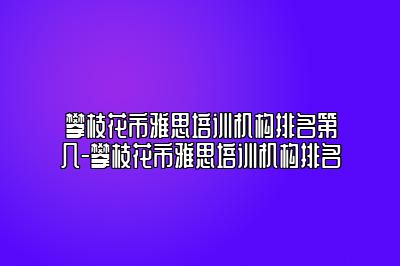 攀枝花市雅思培训机构排名第几-攀枝花市雅思培训机构排名